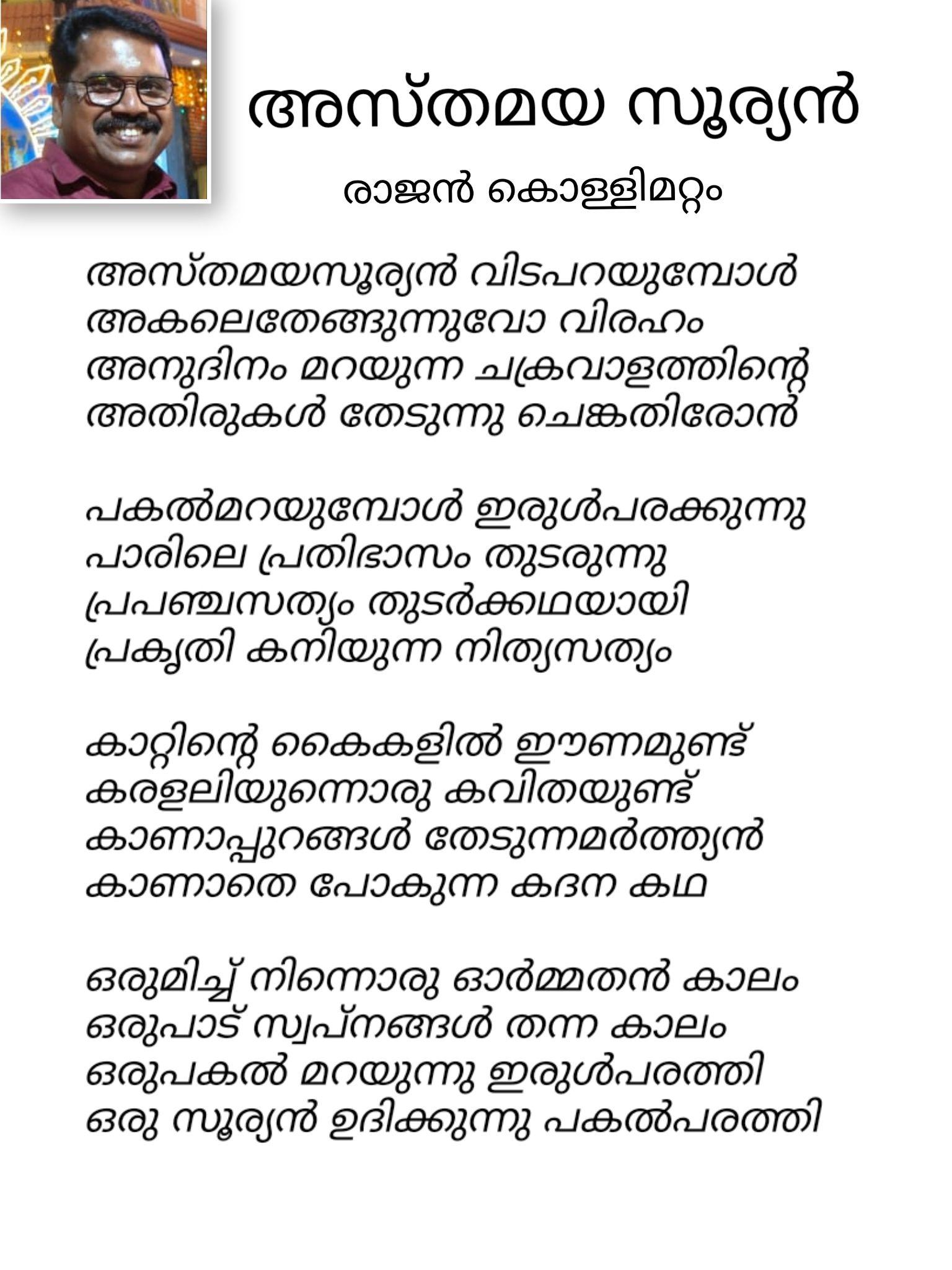 അസ്തമയ സൂര്യൻ

രാജൻ കൊള്ളിമറ്റം

അസ്തമയസൂര്യൻ വിടപറയുമ്പോൾ
അകലെതേങ്ങുന്നുവോ വിരഹം
അനുദിനം മറയുന്ന ചക്രവാളത്തിന്റെ
അതിരുകൾ തേടുന്നു ചെങ്കതിരോൻ

പകൽമറയുമ്പോൾ ഇരുൾപരക്കുന്നു
പാരിലെ പ്രതിഭാസം തുടരുന്നു
പ്രപഞ്ചസത്യം തുടർക്കഥയായി
പ്രകൃതി കനിയുന്ന നിത്യസത്യം

കാറ്റിന്റെ കൈകളിൽ ഈണമുണ്ട്
കരളലിയുന്നൊരു കവിതയുണ്ട്
കാണാപ്പുറങ്ങൾ തേടുന്നമർത്ത്യൻ
കാണാതെ പോകുന്ന കദന കഥ

ഒരുമിച്ച് നിന്നൊരു ഓർമ്മതൻ കാലം
ഒരുപാട് സ്വപ്നങ്ങൾ തന്ന കാലം
ഒരുപകൽ മറയുന്നു ഇരുൾപരത്തി
ഒരു സൂര്യൻ ഉദിക്കുന്നു പകൽപരത്തി